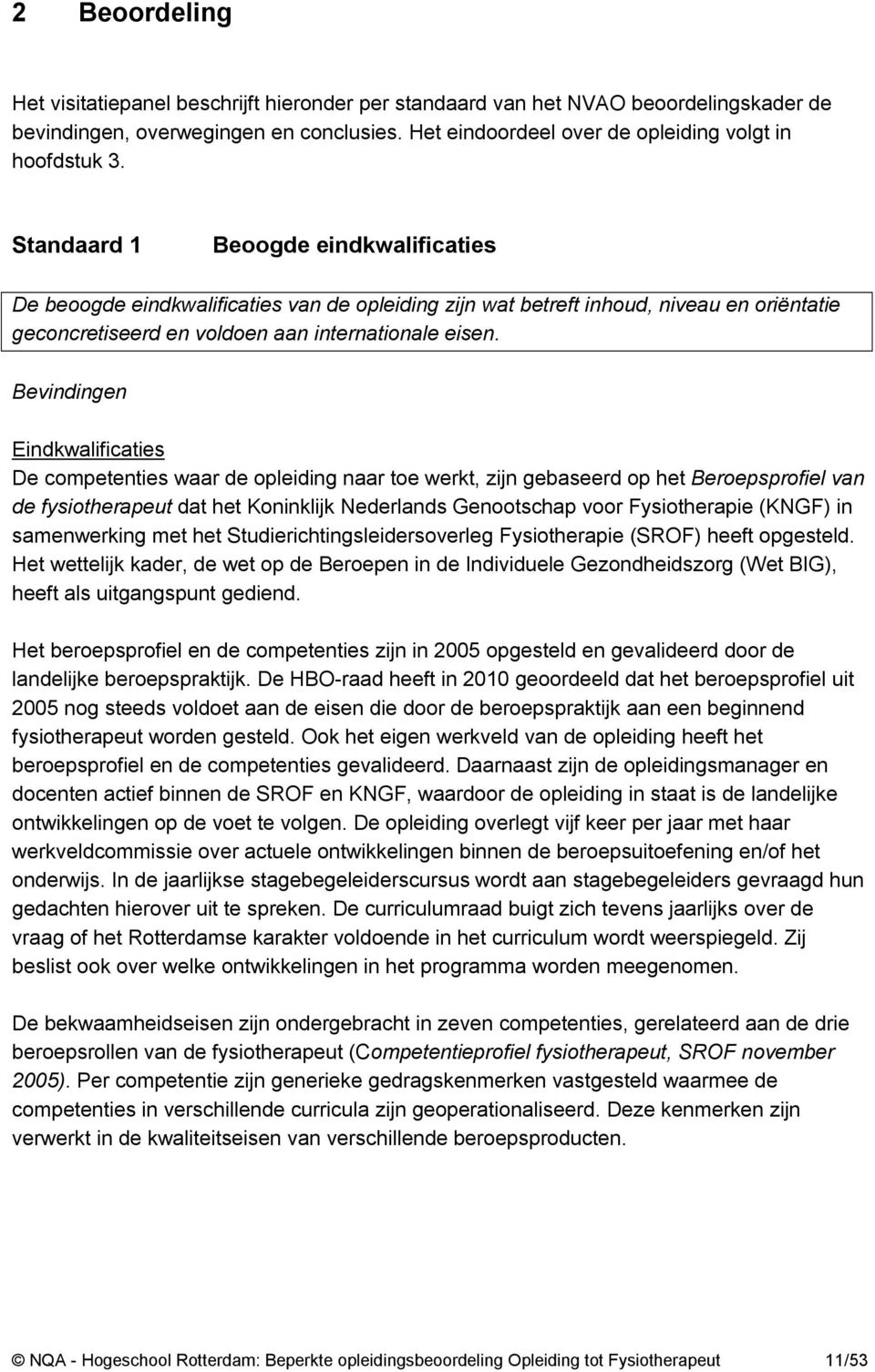 2 Beoordeling

Het visitatiepanel beschrijft hieronder per standaard van het NVAO beoordelingskader de bevindingen, overwegingen en conclusies. Het eindoordeel over de opleiding volgt in hoofdstuk 3.

Standaard 1 Beoogde eindkwalificaties

De beoogde eindkwalificaties van de opleiding zijn wat betreft inhoud, niveau en oriëntatie geconcretiseerd en voldoen aan internationale eisen.

Bevindingen

Eindkwalificaties
De competenties waar de opleiding naar toe werkt, zijn gebaseerd op het Beroepsprofiel van de fysiotherapeut dat het Koninklijk Nederlands Genootschap voor Fysiotherapie (KNGF) in samenwerking met het Studierichtingsleidersoverleg Fysiotherapie (SROF) heeft opgesteld. Het wettelijk kader, de wet op de Beroepen in de Individuele Gezondheidszorg (Wet BIG), heeft als uitgangspunt gediend.

Het beroepsprofiel en de competenties zijn in 2005 opgesteld en gevalideerd door de landelijke beroepspraktijk. De HBO-raad heeft in 2010 geoordeeld dat het beroepsprofiel uit 2005 nog steeds voldoet aan de eisen die door de beroepspraktijk aan een beginnend fysiotherapeut worden gesteld. Ook het eigen werkveld van de opleiding heeft het beroepsprofiel en de competenties gevalideerd. Daarnaast zijn de opleidingsmanager en docenten actief binnen de SROF en KNGF, waardoor de opleiding in staat is de landelijke ontwikkelingen op de voet te volgen. De opleiding overlegt vijf keer per jaar met haar werkveldcommissie over actuele ontwikkelingen binnen de beroepsuitoefening en/of het onderwijs. In de jaarlijkse stagebegeleiderscursus wordt aan stagebegeleiders gevraagd hun gedachten hierover uit te spreken. De curriculumraad buigt zich tevens jaarlijks over de vraag of het Rotterdamse karakter voldoende in het curriculum wordt weerspiegeld. Zij beslist ook over welke ontwikkelingen in het programma worden meegenomen.

De bekwaamheidseisen zijn ondergebracht in zeven competenties, gerelateerd aan de drie beroepsrollen van de fysiotherapeut (Competentieprofiel fysiotherapeut, SROF november 2005). Per competentie zijn generieke gedragskenmerken vastgesteld waarmee de competenties in verschillende curricula zijn geoperationaliseerd. Deze kenmerken zijn verwerkt in de kwaliteitseisen van verschillende beroepsproducten.

© NQA - Hogeschool Rotterdam: Beperkte opleidingsbeoordeling Opleiding tot Fysiotherapeut 11/53